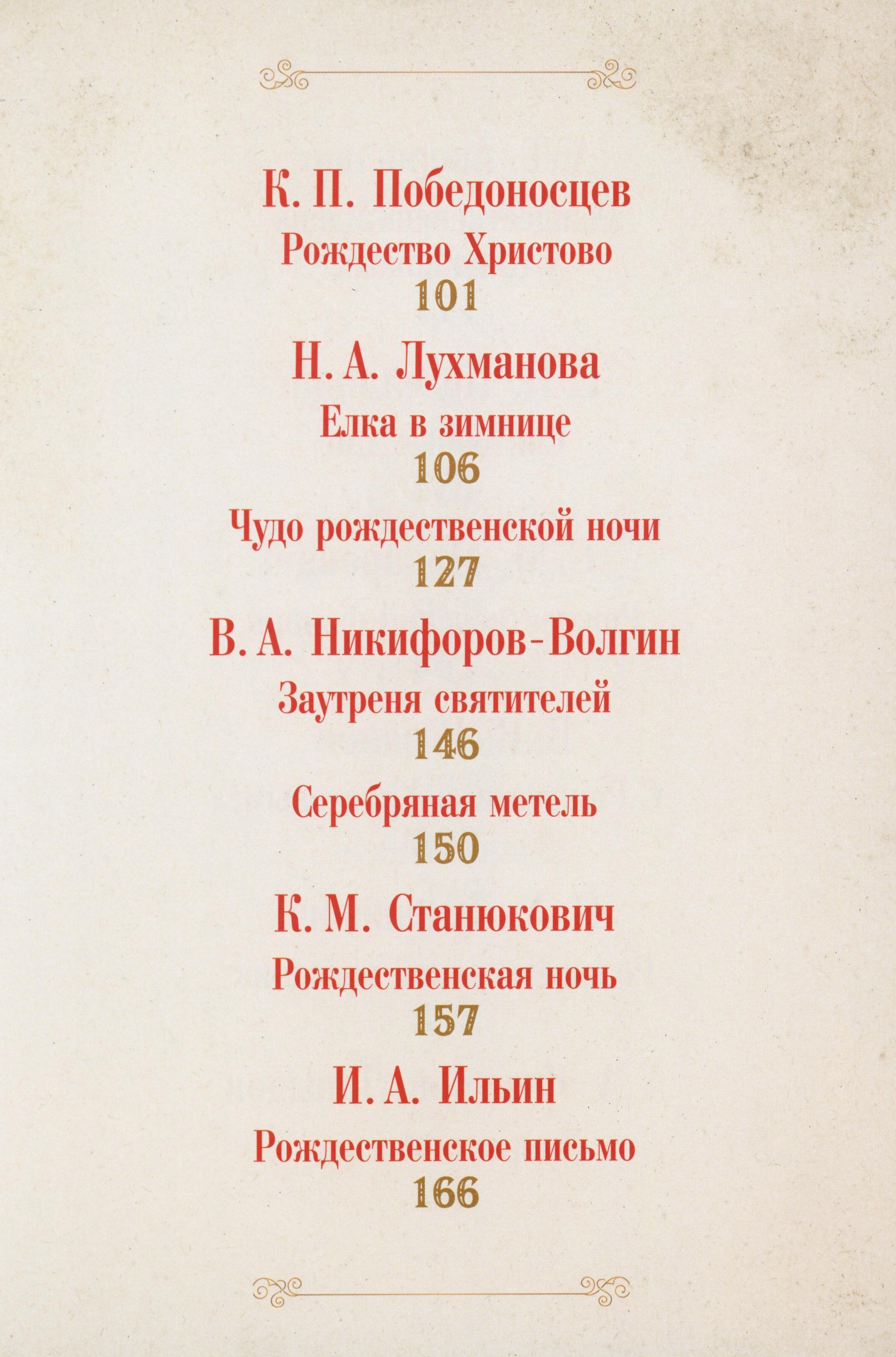 К. П. Победоносцев
Рождество Христово
101

Н. А. Лухманова
Елка в зимнице
106

Чудо рождественской ночи
127

В. А. Никифоров-Волгин
Заутреня святителей
146

Серебряная метель
150

К. М. Станюкович
Рождественская ночь
157

И. А. Ильин
Рождественское письмо
166